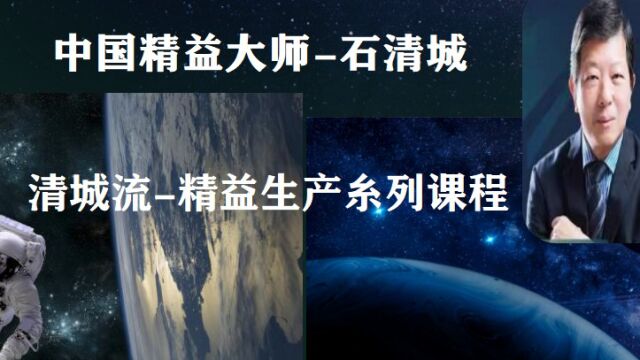 中国精益大师–石清城

清城流–精益生产系列课程